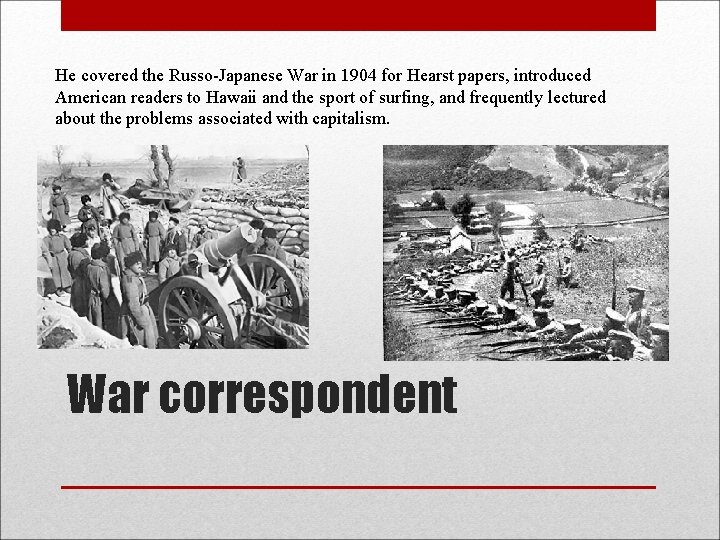 He covered the Russo-Japanese War in 1904 for Hearst papers, introduced American readers to Hawaii and the sport of surfing, and frequently lectured about the problems associated with capitalism.

War correspondent